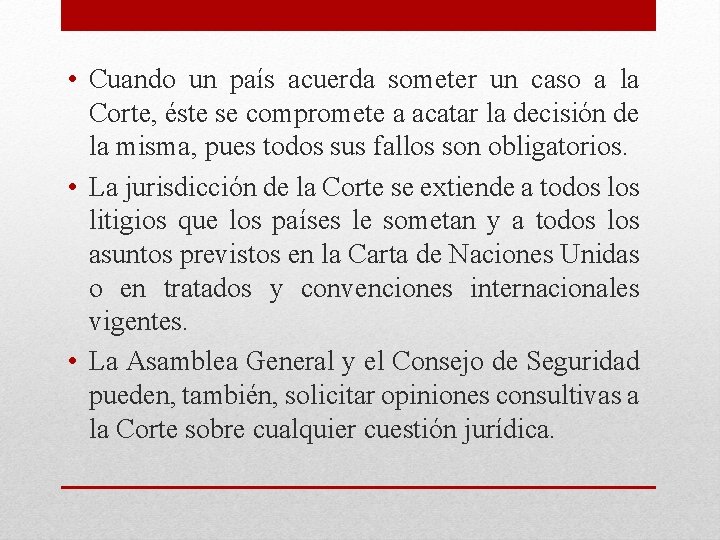 • Cuando un país acuerda someter un caso a la Corte, éste se compromete a acatar la decisión de la misma, pues todos sus fallos son obligatorios.
• La jurisdicción de la Corte se extiende a todos los litigios que los países le sometan y a todos los asuntos previstos en la Carta de Naciones Unidas o en tratados y convenciones internacionales vigentes.
• La Asamblea General y el Consejo de Seguridad pueden, también, solicitar opiniones consultivas a la Corte sobre cualquier cuestión jurídica.